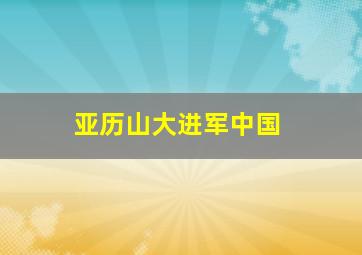 亚历山大进军中国